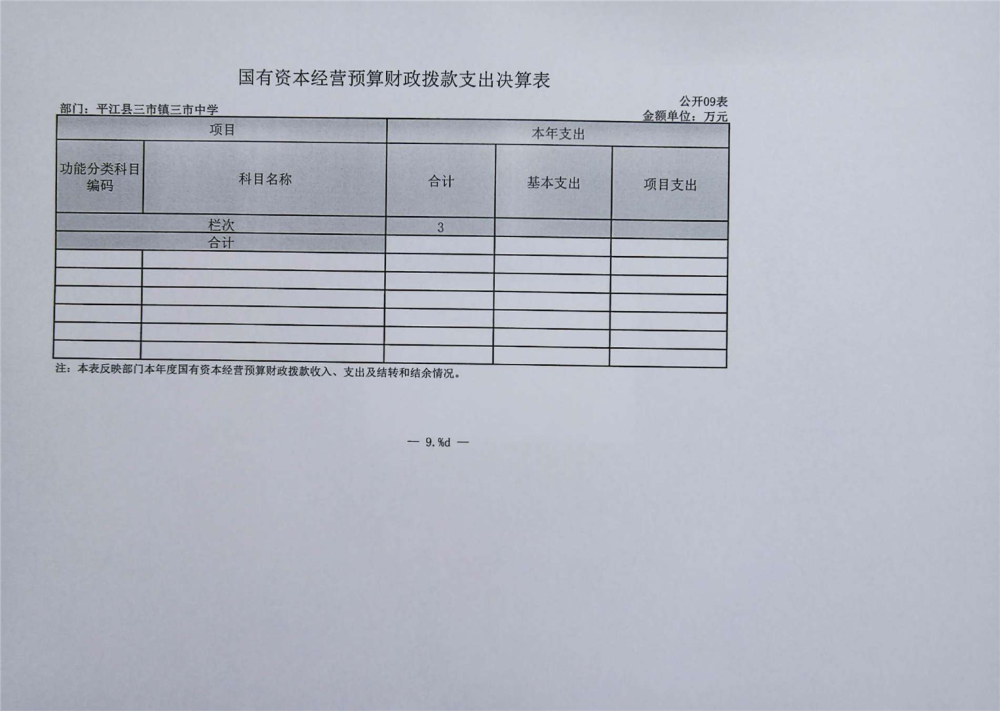 国有资本经营预算财政拨款支出决算表

公开09表

部门：平江县三市镇三市中学

金额单位：万元

| 项目 | | 本年支出 | | |
|---|---|---|---|---|
| 功能分类科目编码 | 科目名称 | 合计 | 基本支出 | 项目支出 |
| 栏次 | | 3 | | |
| 合计 | | | | |
| | | | | |
| | | | | |
| | | | | |
| | | | | |
| | | | | |
| | | | | |

注：本表反映部门本年度国有资本经营预算财政拨款收入、支出及结转和结余情况。

— 9.%d —